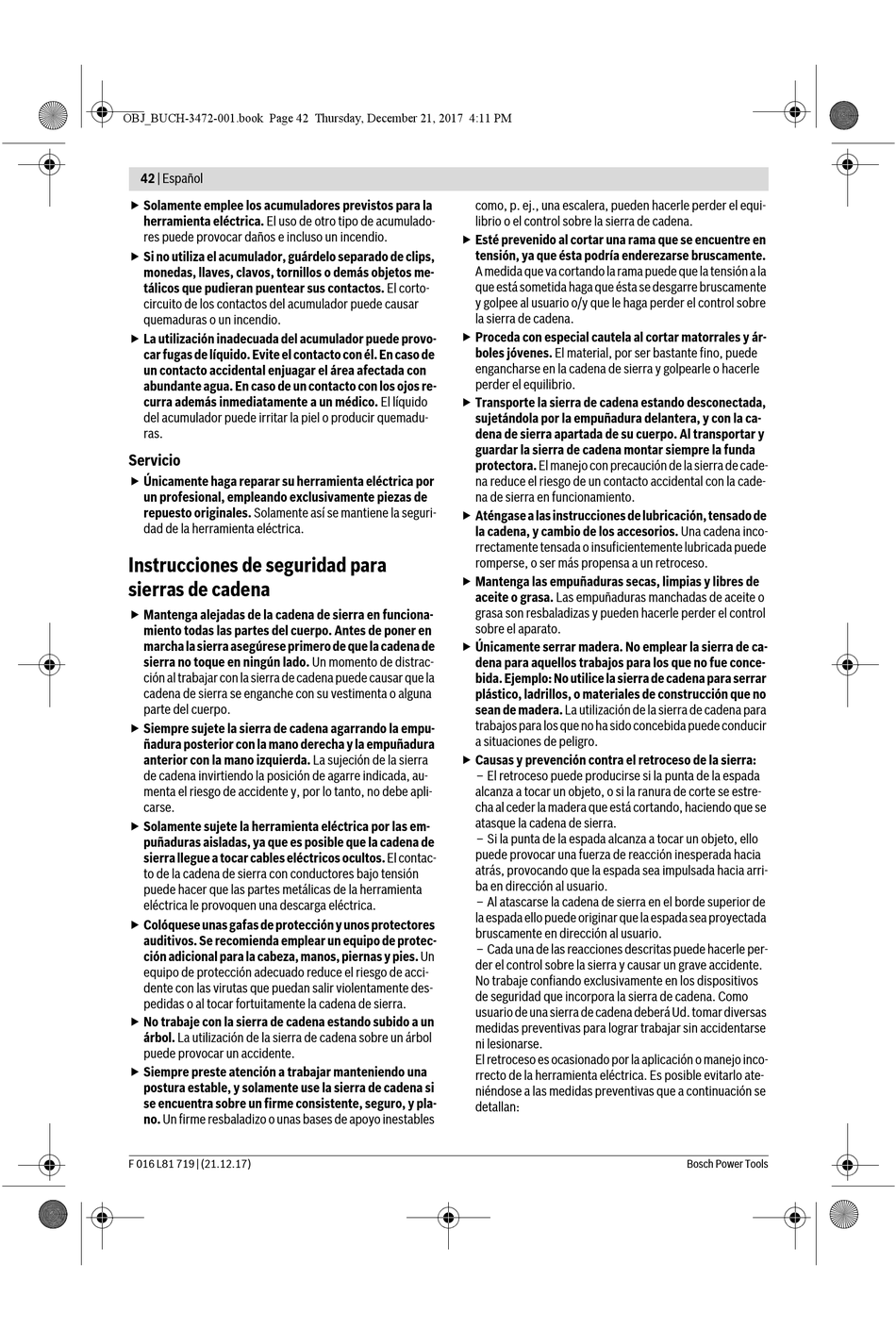 OBJ_BUCH-3472-001.book Page 42 Thursday, December 21, 2017 4:11 PM

42 | Español

▶ Solamente emplee los acumuladores previstos para la herramienta eléctrica. El uso de otro tipo de acumuladores puede provocar daños e incluso un incendio.

▶ Si no utiliza el acumulador, guárdelo separado de clips, monedas, llaves, clavos, tornillos o demás objetos metálicos que pudieran puentear sus contactos. El cortocircuito de los contactos del acumulador puede causar quemaduras o un incendio.

▶ La utilización inadecuada del acumulador puede provocar fugas de líquido. Evite el contacto con él. En caso de un contacto accidental enjuagar el área afectada con abundante agua. En caso de un contacto con los ojos recurra además inmediatamente a un médico. El líquido del acumulador puede irritar la piel o producir quemaduras.

Servicio

▶ Únicamente haga reparar su herramienta eléctrica por un profesional, empleando exclusivamente piezas de repuesto originales. Solamente así se mantiene la seguridad de la herramienta eléctrica.

Instrucciones de seguridad para sierras de cadena

▶ Mantenga alejadas de la cadena de sierra en funcionamiento todas las partes del cuerpo. Antes de poner en marcha la sierra asegúrese primero de que la cadena de sierra no toque en ningún lado. Un momento de distracción al trabajar con la sierra de cadena puede causar que la cadena de sierra se enganche con su vestimenta o alguna parte del cuerpo.

▶ Siempre sujete la sierra de cadena agarrando la empuñadura posterior con la mano derecha y la empuñadura anterior con la mano izquierda. La sujeción de la sierra de cadena invirtiendo la posición de agarre indicada, aumenta el riesgo de accidente y, por lo tanto, no debe aplicarse.

▶ Solamente sujete la herramienta eléctrica por las empuñaduras aisladas, ya que es posible que la cadena de sierra llegue a tocar cables eléctricos ocultos. El contacto de la cadena de sierra con conductores bajo tensión puede hacer que las partes metálicas de la herramienta eléctrica le provoquen una descarga eléctrica.

▶ Colóquese unas gafas de protección y unos protectores auditivos. Se recomienda emplear un equipo de protección adicional para la cabeza, manos, piernas y pies. Un equipo de protección adecuado reduce el riesgo de accidente con las virutas que puedan salir violentamente despedidas o al tocar fortuitamente la cadena de sierra.

▶ No trabaje con la sierra de cadena estando subido a un árbol. La utilización de la sierra de cadena sobre un árbol puede provocar un accidente.

▶ Siempre preste atención a trabajar manteniendo una postura estable, y solamente use la sierra de cadena si se encuentra sobre un firme consistente, seguro, y plano. Un firme resbaladizo o unas bases de apoyo inestables como, p. ej., una escalera, pueden hacerle perder el equilibrio o el control sobre la sierra de cadena.

▶ Esté prevenido al cortar una rama que se encuentre en tensión, ya que ésta podría enderezarse bruscamente. A medida que va cortando la rama puede que la tensión a la que está sometida haga que ésta se desgarre bruscamente y golpee al usuario o/y que le haga perder el control sobre la sierra de cadena.

▶ Proceda con especial cautela al cortar matorrales y árboles jóvenes. El material, por ser bastante fino, puede engancharse en la cadena de sierra y golpearle o hacerle perder el equilibrio.

▶ Transporte la sierra de cadena estando desconectada, sujetándola por la empuñadura delantera, y con la cadena de sierra apartada de su cuerpo. Al transportar y guardar la sierra de cadena montar siempre la funda protectora. El manejo con precaución de la sierra de cadena reduce el riesgo de un contacto accidental con la cadena de sierra en funcionamiento.

▶ Aténgase a las instrucciones de lubricación, tensado de la cadena, y cambio de los accesorios. Una cadena incorrectamente tensada o insuficientemente lubricada puede romperse, o ser más propensa a un retroceso.

▶ Mantenga las empuñaduras secas, limpias y libres de aceite o grasa. Las empuñaduras manchadas de aceite o grasa son resbaladizas y pueden hacerle perder el control sobre el aparato.

▶ Únicamente serrar madera. No emplear la sierra de cadena para aquellos trabajos para los que no fue concebida. Ejemplo: No utilice la sierra de cadena para serrar plástico, ladrillos, o materiales de construcción que no sean de madera. La utilización de la sierra de cadena para trabajos para los que no ha sido concebida puede conducir a situaciones de peligro.

▶ Causas y prevención contra el retroceso de la sierra:
– El retroceso puede producirse si la punta de la espada alcanza a tocar un objeto, o si la ranura de corte se estrecha al ceder la madera que está cortando, haciendo que se atasque la cadena de sierra.
– Si la punta de la espada alcanza a tocar un objeto, ello puede provocar una fuerza de reacción inesperada hacia atrás, provocando que la espada sea impulsada hacia arriba en dirección al usuario.
– Al atascarse la cadena de sierra en el borde superior de la espada ello puede originar que la espada sea proyectada bruscamente en dirección al usuario.
– Cada una de las reacciones descritas puede hacerle perder el control sobre la sierra y causar un grave accidente. No trabaje confiando exclusivamente en los dispositivos de seguridad que incorpora la sierra de cadena. Como usuario de una sierra de cadena deberá Ud. tomar diversas medidas preventivas para lograr trabajar sin accidentarse ni lesionarse.
El retroceso es ocasionado por la aplicación o manejo incorrecto de la herramienta eléctrica. Es posible evitarlo ateniéndose a las medidas preventivas que a continuación se detallan:

F 016 L81 719 | (21.12.17)

Bosch Power Tools